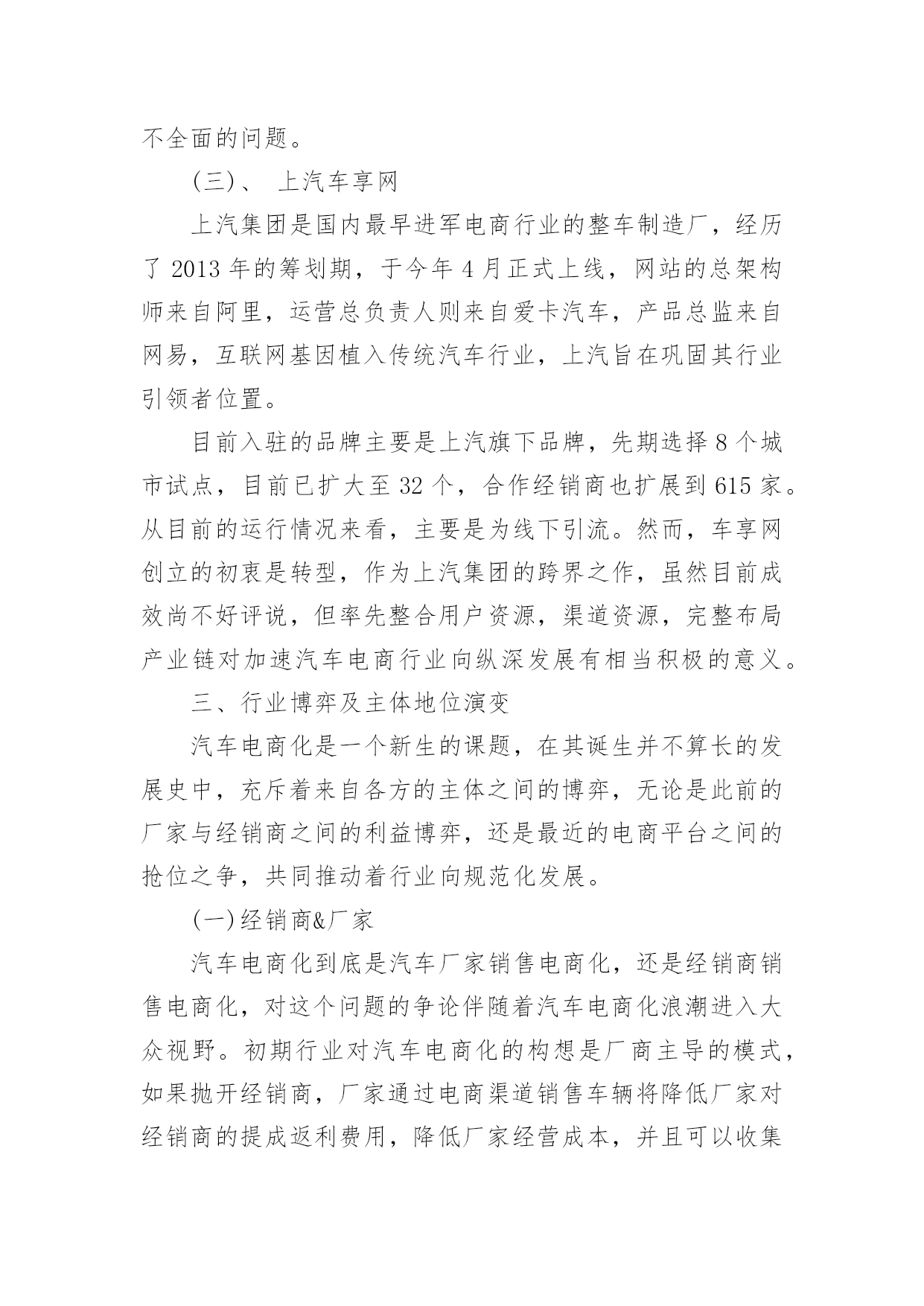 不全面的问题。

(三)、 上汽车享网

上汽集团是国内最早进军电商行业的整车制造厂，经历了 2013 年的筹划期，于今年 4 月正式上线，网站的总架构师来自阿里，运营总负责人则来自爱卡汽车，产品总监来自网易，互联网基因植入传统汽车行业，上汽旨在巩固其行业引领者位置。

目前入驻的品牌主要是上汽旗下品牌，先期选择 8 个城市试点，目前已扩大至 32 个，合作经销商也扩展到 615 家。从目前的运行情况来看，主要是为线下引流。然而，车享网创立的初衷是转型，作为上汽集团的跨界之作，虽然目前成效尚不好评说，但率先整合用户资源，渠道资源，完整布局产业链对加速汽车电商行业向纵深发展有相当积极的意义。

三、行业博弈及主体地位演变

汽车电商化是一个新生的课题，在其诞生并不算长的发展史中，充斥着来自各方的主体之间的博弈，无论是此前的厂家与经销商之间的利益博弈，还是最近的电商平台之间的抢位之争，共同推动着行业向规范化发展。

(一)经销商&厂家

汽车电商化到底是汽车厂家销售电商化，还是经销商销售电商化，对这个问题的争论伴随着汽车电商化浪潮进入大众视野。初期行业对汽车电商化的构想是厂商主导的模式，如果抛开经销商，厂家通过电商渠道销售车辆将降低厂家对经销商的提成返利费用，降低厂家经营成本，并且可以收集